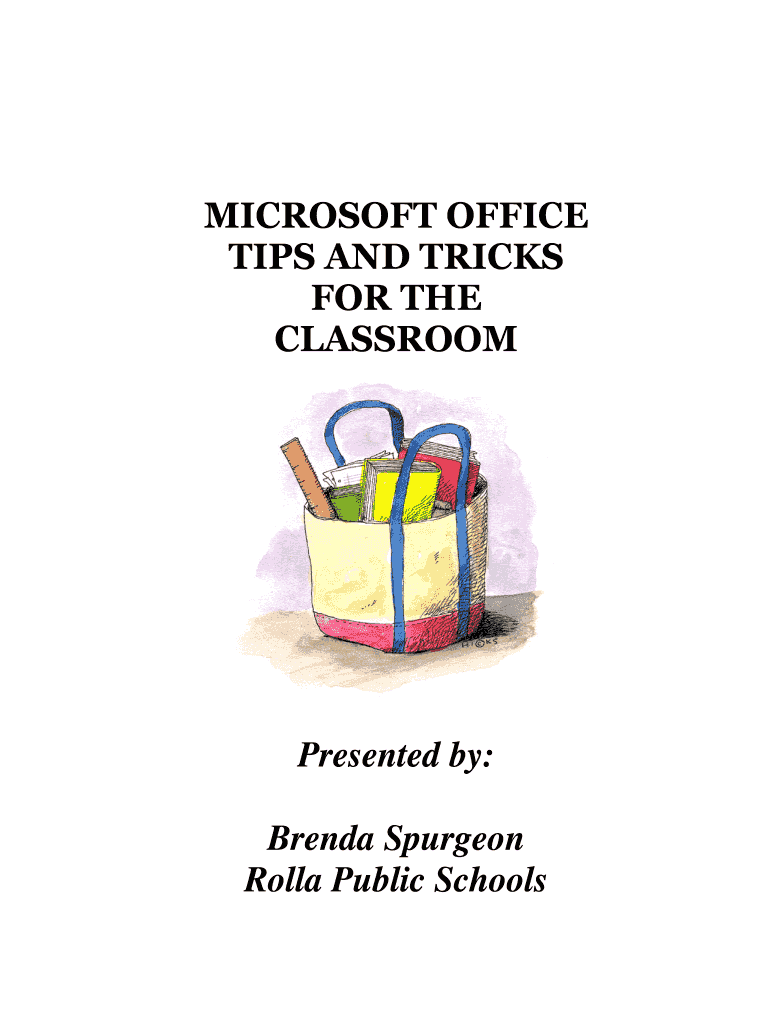 MICROSOFT OFFICE
TIPS AND TRICKS
FOR THE
CLASSROOM

Presented by:

Brenda Spurgeon
Rolla Public Schools